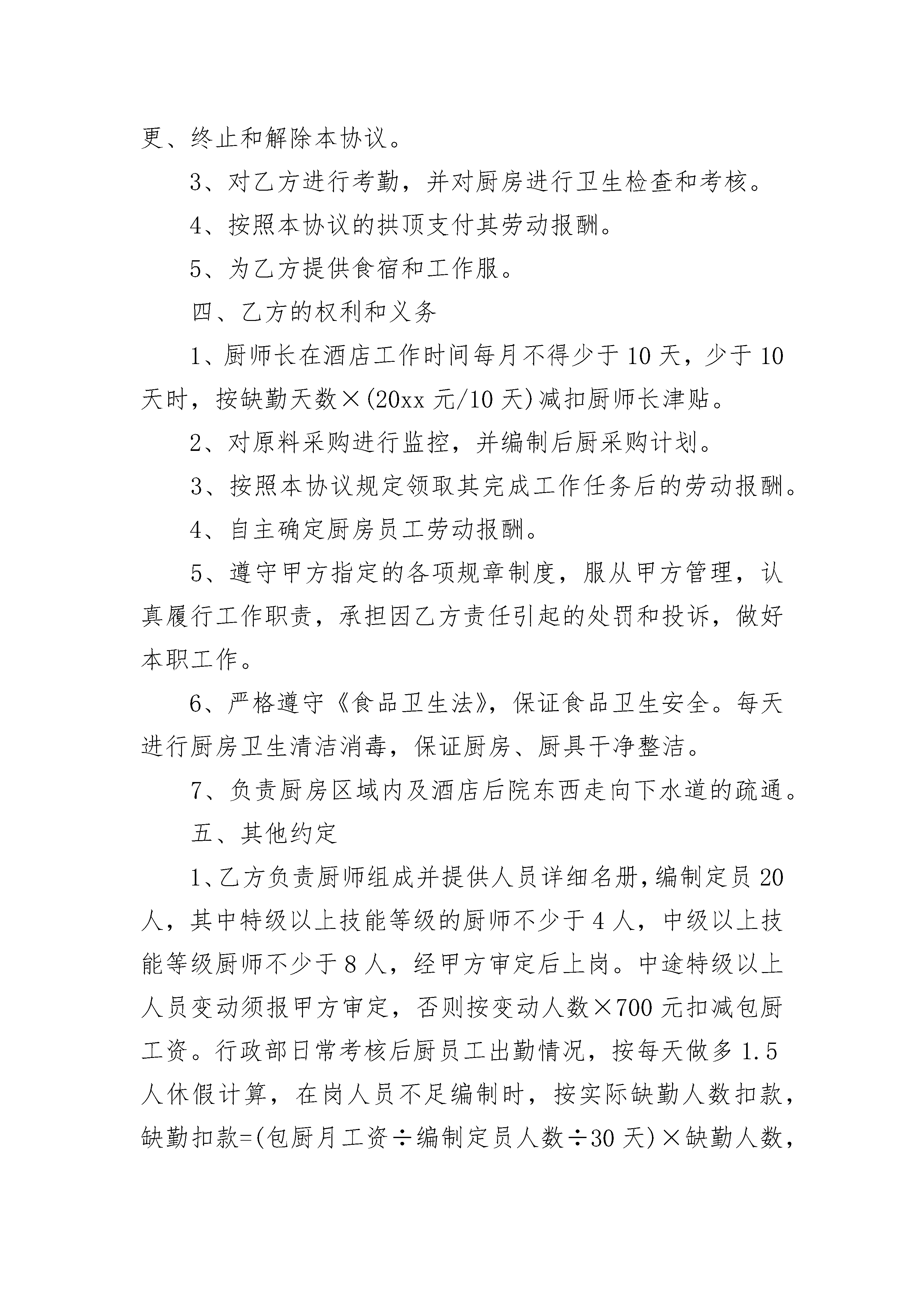 更、终止和解除本协议。

3、对乙方进行考勤，并对厨房进行卫生检查和考核。

4、按照本协议的拱顶支付其劳动报酬。

5、为乙方提供食宿和工作服。

四、乙方的权利和义务

1、厨师长在酒店工作时间每月不得少于10天，少于10天时，按缺勤天数×(20xx元/10天)减扣厨师长津贴。

2、对原料采购进行监控，并编制后厨采购计划。

3、按照本协议规定领取其完成工作任务后的劳动报酬。

4、自主确定厨房员工劳动报酬。

5、遵守甲方指定的各项规章制度，服从甲方管理，认真履行工作职责，承担因乙方责任引起的处罚和投诉，做好本职工作。

6、严格遵守《食品卫生法》，保证食品卫生安全。每天进行厨房卫生清洁消毒，保证厨房、厨具干净整洁。

7、负责厨房区域内及酒店后院东西走向下水道的疏通。

五、其他约定

1、乙方负责厨师组成并提供人员详细名册，编制定员20人，其中特级以上技能等级的厨师不少于4人，中级以上技能等级厨师不少于8人，经甲方审定后上岗。中途特级以上人员变动须报甲方审定，否则按变动人数×700元扣减包厨工资。行政部日常考核后厨员工出勤情况，按每天做多1.5人休假计算，在岗人员不足编制时，按实际缺勤人数扣款，缺勤扣款=(包厨月工资÷编制定员人数÷30天)×缺勤人数，